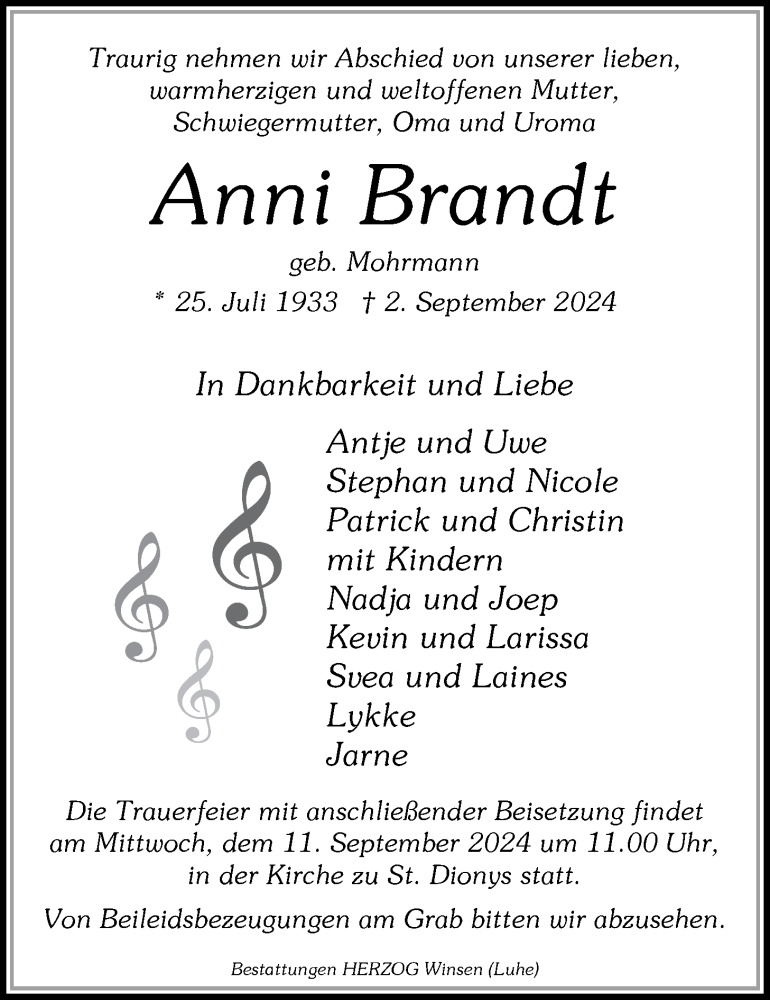 Traurig nehmen wir Abschied von unserer lieben, warmherzigen und weltoffenen Mutter, Schwiegermutter, Oma und Uroma

Anni Brandt

geb. Mohrmann

* 25. Juli 1933 † 2. September 2024

In Dankbarkeit und Liebe

Antje und Uwe
Stephan und Nicole
Patrick und Christin
mit Kindern
Nadja und Joep
Kevin und Larissa
Svea und Laines
Lykke
Jarne

Die Trauerfeier mit anschließender Beisetzung findet am Mittwoch, dem 11. September 2024 um 11.00 Uhr, in der Kirche zu St. Dionys statt.

Von Beileidsbezeugungen am Grab bitten wir abzusehen.

Bestattungen HERZOG Winsen (Luhe)